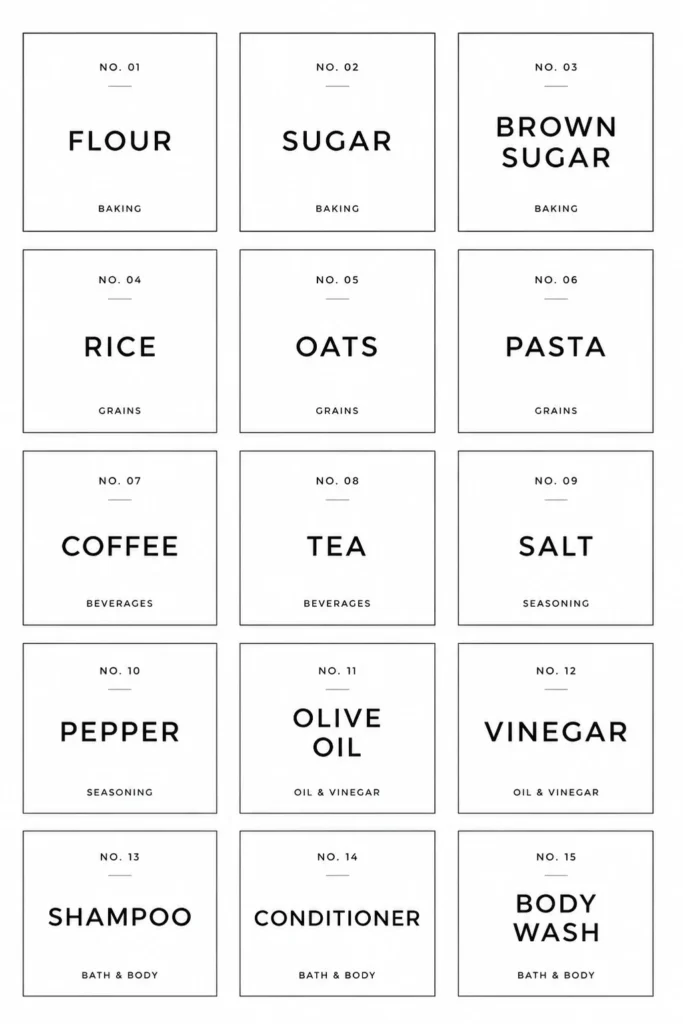 NO. 01

FLOUR

BAKING

NO. 02

SUGAR

BAKING

NO. 03

BROWN SUGAR

BAKING

NO. 04

RICE

GRAINS

NO. 05

OATS

GRAINS

NO. 06

PASTA

GRAINS

NO. 07

COFFEE

BEVERAGES

NO. 08

TEA

BEVERAGES

NO. 09

SALT

SEASONING

NO. 10

PEPPER

SEASONING

NO. 11

OLIVE OIL

OIL & VINEGAR

NO. 12

VINEGAR

OIL & VINEGAR

NO. 13

SHAMPOO

BATH & BODY

NO. 14

CONDITIONER

BATH & BODY

NO. 15

BODY WASH

BATH & BODY